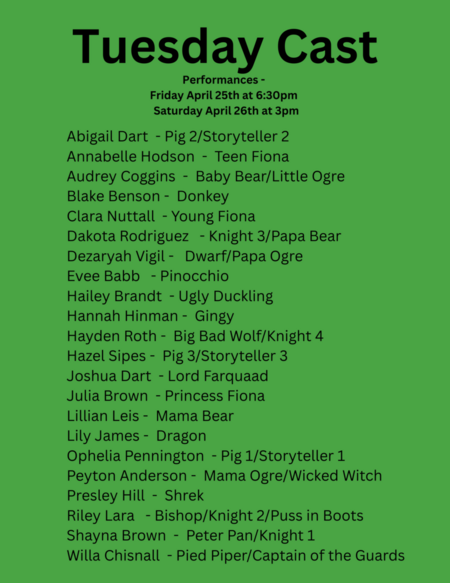 Tuesday Cast

Performances -
Friday April 25th at 6:30pm
Saturday April 26th at 3pm

Abigail Dart - Pig 2/Storyteller 2
Annabelle Hodson - Teen Fiona
Audrey Coggins - Baby Bear/Little Ogre
Blake Benson - Donkey
Clara Nuttall - Young Fiona
Dakota Rodriguez - Knight 3/Papa Bear
Dezaryah Vigil - Dwarf/Papa Ogre
Evee Babb - Pinocchio
Hailey Brandt - Ugly Duckling
Hannah Hinman - Gingy
Hayden Roth - Big Bad Wolf/Knight 4
Hazel Sipes - Pig 3/Storyteller 3
Joshua Dart - Lord Farquaad
Julia Brown - Princess Fiona
Lillian Leis - Mama Bear
Lily James - Dragon
Ophelia Pennington - Pig 1/Storyteller 1
Peyton Anderson - Mama Ogre/Wicked Witch
Presley Hill - Shrek
Riley Lara - Bishop/Knight 2/Puss in Boots
Shayna Brown - Peter Pan/Knight 1
Willa Chisnall - Pied Piper/Captain of the Guards